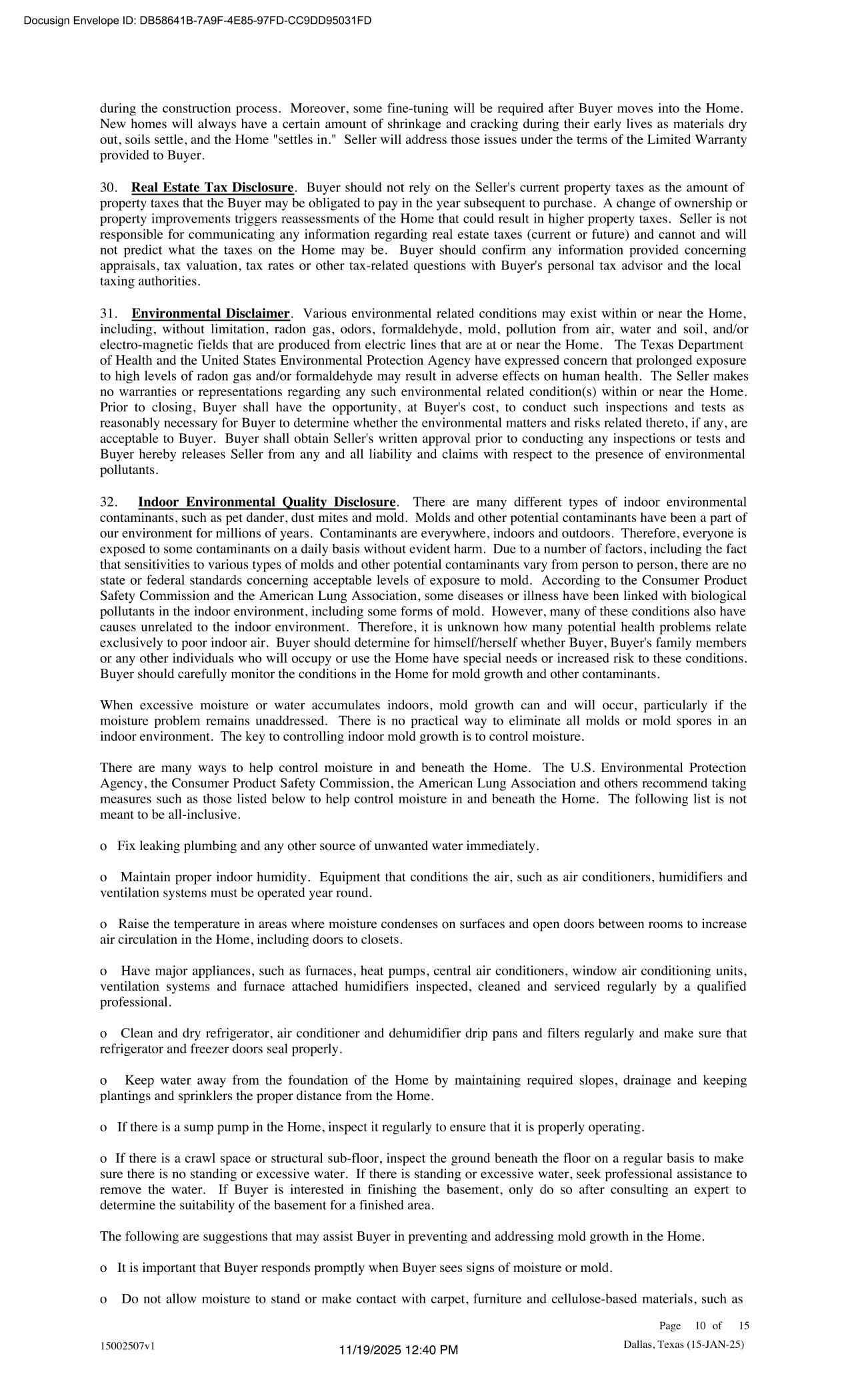 Docusign Envelope ID: DB58641B-7A9F-4E85-97FD-CC9DD95031FD

during the construction process. Moreover, some fine-tuning will be required after Buyer moves into the Home. New homes will always have a certain amount of shrinkage and cracking during their early lives as materials dry out, soils settle, and the Home "settles in." Seller will address those issues under the terms of the Limited Warranty provided to Buyer.

30. Real Estate Tax Disclosure. Buyer should not rely on the Seller's current property taxes as the amount of property taxes that the Buyer may be obligated to pay in the year subsequent to purchase. A change of ownership or property improvements triggers reassessments of the Home that could result in higher property taxes. Seller is not responsible for communicating any information regarding real estate taxes (current or future) and cannot and will not predict what the taxes on the Home may be. Buyer should confirm any information provided concerning appraisals, tax valuation, tax rates or other tax-related questions with Buyer's personal tax advisor and the local taxing authorities.

31. Environmental Disclaimer. Various environmental related conditions may exist within or near the Home, including, without limitation, radon gas, odors, formaldehyde, mold, pollution from air, water and soil, and/or electro-magnetic fields that are produced from electric lines that are at or near the Home. The Texas Department of Health and the United States Environmental Protection Agency have expressed concern that prolonged exposure to high levels of radon gas and/or formaldehyde may result in adverse effects on human health. The Seller makes no warranties or representations regarding any such environmental related condition(s) within or near the Home. Prior to closing, Buyer shall have the opportunity, at Buyer's cost, to conduct such inspections and tests as reasonably necessary for Buyer to determine whether the environmental matters and risks related thereto, if any, are acceptable to Buyer. Buyer shall obtain Seller's written approval prior to conducting any inspections or tests and Buyer hereby releases Seller from any and all liability and claims with respect to the presence of environmental pollutants.

32. Indoor Environmental Quality Disclosure. There are many different types of indoor environmental contaminants, such as pet dander, dust mites and mold. Molds and other potential contaminants have been a part of our environment for millions of years. Contaminants are everywhere, indoors and outdoors. Therefore, everyone is exposed to some contaminants on a daily basis without evident harm. Due to a number of factors, including the fact that sensitivities to various types of molds and other potential contaminants vary from person to person, there are no state or federal standards concerning acceptable levels of exposure to mold. According to the Consumer Product Safety Commission and the American Lung Association, some diseases or illness have been linked with biological pollutants in the indoor environment, including some forms of mold. However, many of these conditions also have causes unrelated to the indoor environment. Therefore, it is unknown how many potential health problems relate exclusively to poor indoor air. Buyer should determine for himself/herself whether Buyer, Buyer's family members or any other individuals who will occupy or use the Home have special needs or increased risk to these conditions. Buyer should carefully monitor the conditions in the Home for mold growth and other contaminants.

When excessive moisture or water accumulates indoors, mold growth can and will occur, particularly if the moisture problem remains unaddressed. There is no practical way to eliminate all molds or mold spores in an indoor environment. The key to controlling indoor mold growth is to control moisture.

There are many ways to help control moisture in and beneath the Home. The U.S. Environmental Protection Agency, the Consumer Product Safety Commission, the American Lung Association and others recommend taking measures such as those listed below to help control moisture in and beneath the Home. The following list is not meant to be all-inclusive.

o Fix leaking plumbing and any other source of unwanted water immediately.

o Maintain proper indoor humidity. Equipment that conditions the air, such as air conditioners, humidifiers and ventilation systems must be operated year round.

o Raise the temperature in areas where moisture condenses on surfaces and open doors between rooms to increase air circulation in the Home, including doors to closets.

o Have major appliances, such as furnaces, heat pumps, central air conditioners, window air conditioning units, ventilation systems and furnace attached humidifiers inspected, cleaned and serviced regularly by a qualified professional.

o Clean and dry refrigerator, air conditioner and dehumidifier drip pans and filters regularly and make sure that refrigerator and freezer doors seal properly.

o Keep water away from the foundation of the Home by maintaining required slopes, drainage and keeping plantings and sprinklers the proper distance from the Home.

o If there is a sump pump in the Home, inspect it regularly to ensure that it is properly operating.

o If there is a crawl space or structural sub-floor, inspect the ground beneath the floor on a regular basis to make sure there is no standing or excessive water. If there is standing or excessive water, seek professional assistance to remove the water. If Buyer is interested in finishing the basement, only do so after consulting an expert to determine the suitability of the basement for a finished area.

The following are suggestions that may assist Buyer in preventing and addressing mold growth in the Home.

o It is important that Buyer responds promptly when Buyer sees signs of moisture or mold.

o Do not allow moisture to stand or make contact with carpet, furniture and cellulose-based materials, such as

Page 10 of 15

15002507v1 11/19/2025 12:40 PM Dallas, Texas (15-JAN-25)